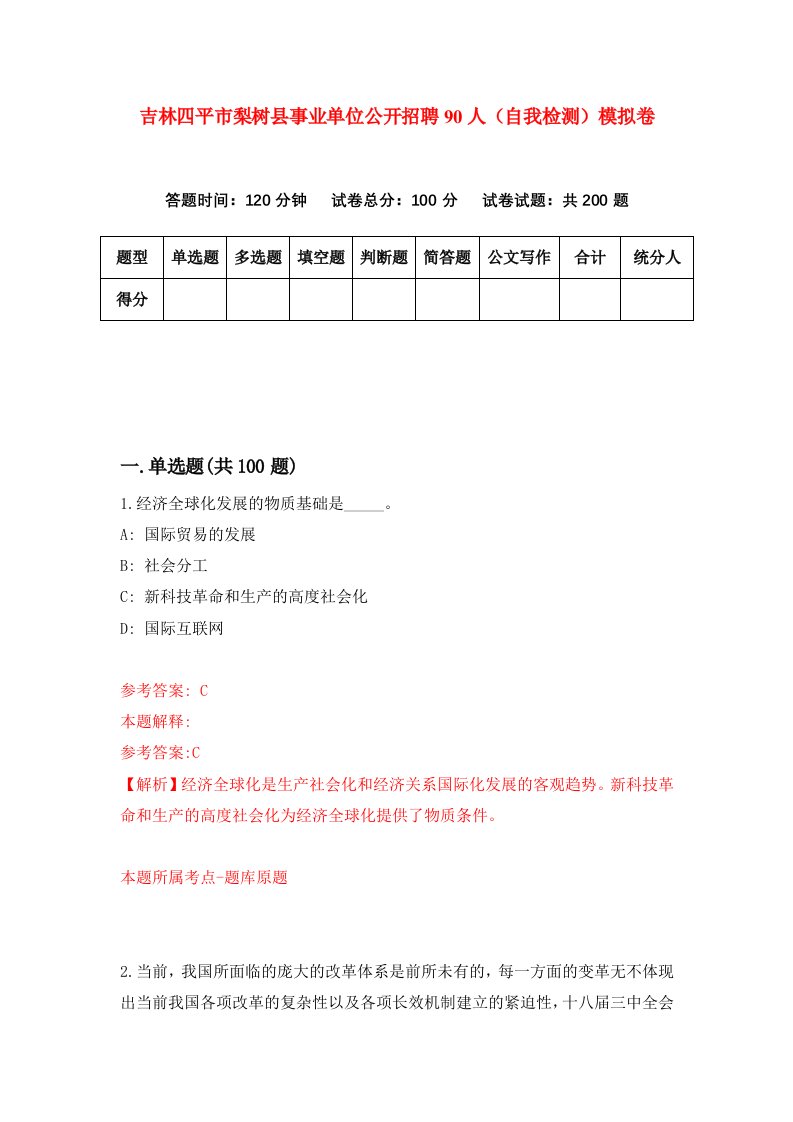 吉林四平市梨树县事业单位公开招聘90人（自我检测）模拟卷

答题时间：120分钟　试卷总分：100分　试卷试题：共200题

| 题型 | 单选题 | 多选题 | 填空题 | 判断题 | 简答题 | 公文写作 | 合计 | 统分人 |
|---|---|---|---|---|---|---|---|---|
| 得分 | | | | | | | | |

一.单选题(共100题)

1.经济全球化发展的物质基础是_____。

A: 国际贸易的发展

B: 社会分工

C: 新科技革命和生产的高度社会化

D: 国际互联网

参考答案: C

本题解释:

参考答案:C

【解析】经济全球化是生产社会化和经济关系国际化发展的客观趋势。新科技革命和生产的高度社会化为经济全球化提供了物质条件。

本题所属考点-题库原题

2.当前，我国所面临的庞大的改革体系是前所未有的，每一方面的变革无不体现出当前我国各项改革的复杂性以及各项长效机制建立的紧迫性，十八届三中全会